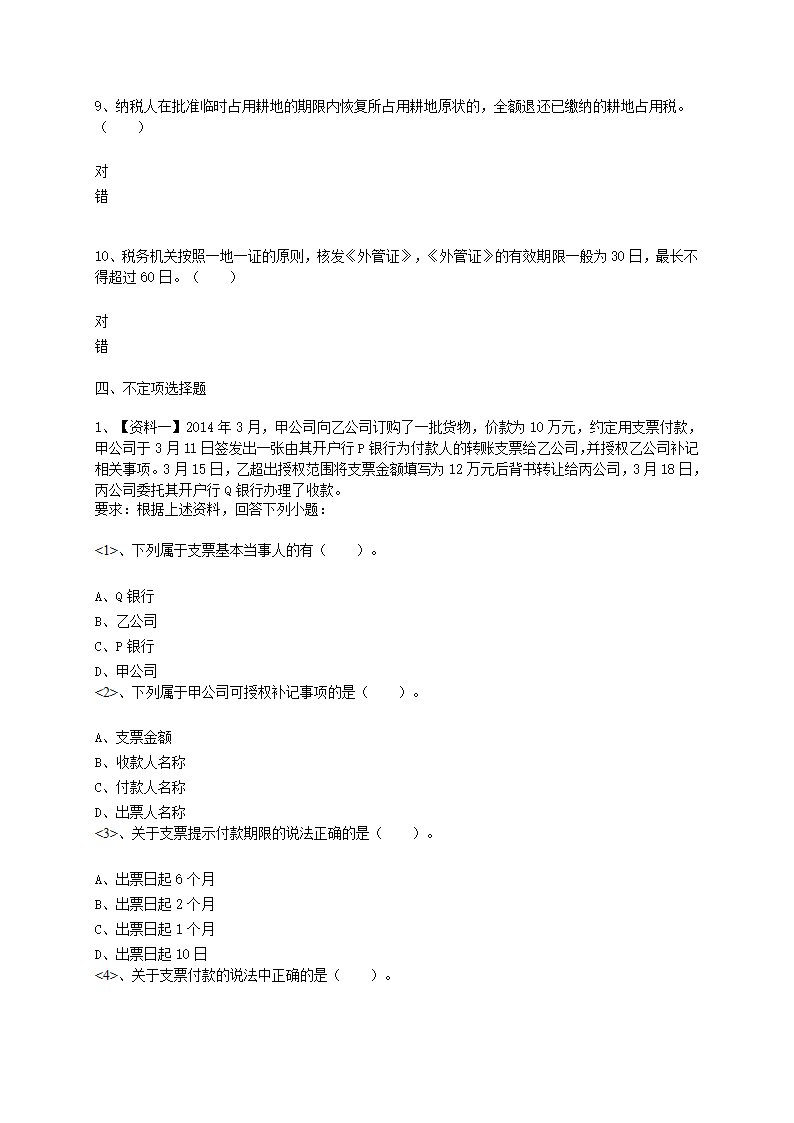 9、纳税人在批准临时占用耕地的期限内恢复所占用耕地原状的，全额退还已缴纳的耕地占用税。（　　）

对

错

10、税务机关按照一地一证的原则，核发《外管证》，《外管证》的有效期限一般为 30 日，最长不得超过 60 日。（　　）

对

错

四、不定项选择题

1、【资料一】2014 年 3 月，甲公司向乙公司订购了一批货物，价款为 10 万元，约定用支票付款，甲公司于 3 月 11 日签发出一张由其开户行 P 银行为付款人的转账支票给乙公司，并授权乙公司补记相关事项。3 月 15 日，乙超出授权范围将支票金额填写为 12 万元后背书转让给丙公司，3 月 18 日，丙公司委托其开户行 Q 银行办理了收款。
要求：根据上述资料，回答下列小题：

<1>、下列属于支票基本当事人的有（　　）。

A、Q 银行

B、乙公司

C、P 银行

D、甲公司

<2>、下列属于甲公司可授权补记事项的是（　　）。

A、支票金额

B、收款人名称

C、付款人名称

D、出票人名称

<3>、关于支票提示付款期限的说法正确的是（　　）。

A、出票日起 6 个月

B、出票日起 2 个月

C、出票日起 1 个月

D、出票日起 10 日

<4>、关于支票付款的说法中正确的是（　　）。